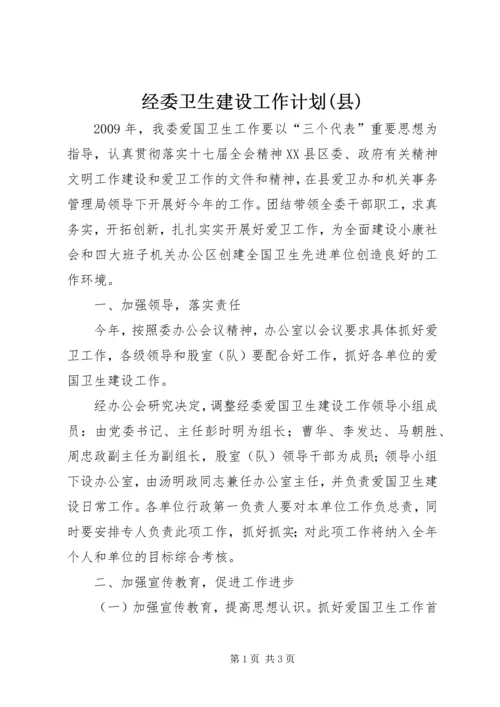 经委卫生建设工作计划(县)

2009年，我委爱国卫生工作要以“三个代表”重要思想为指导，认真贯彻落实十七届全会精神XX县区委、政府有关精神文明工作建设和爱卫工作的文件和精神，在县爱卫办和机关事务管理局领导下开展好今年的工作。团结带领全委干部职工，求真务实，开拓创新，扎扎实实开展好爱卫工作，为全面建设小康社会和四大班子机关办公区创建全国卫生先进单位创造良好的工作环境。

一、加强领导，落实责任

今年，按照委办公会议精神，办公室以会议要求具体抓好爱卫工作，各级领导和股室（队）要配合好工作，抓好各单位的爱国卫生建设工作。

经办公会研究决定，调整经委爱国卫生建设工作领导小组成员：由党委书记、主任彭时明为组长；曹华、李发达、马朝胜、周忠政副主任为副组长，股室（队）领导干部为成员；领导小组下设办公室，由汤明政同志兼任办公室主任，并负责爱国卫生建设日常工作。各单位行政第一负责人要对本单位工作负总责，同时要安排专人负责此项工作，抓好抓实；对此项工作将纳入全年个人和单位的目标综合考核。

二、加强宣传教育，促进工作进步

（一）加强宣传教育，提高思想认识。抓好爱国卫生工作首

第1页 共3页